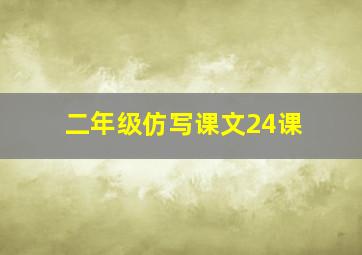 二年级仿写课文24课